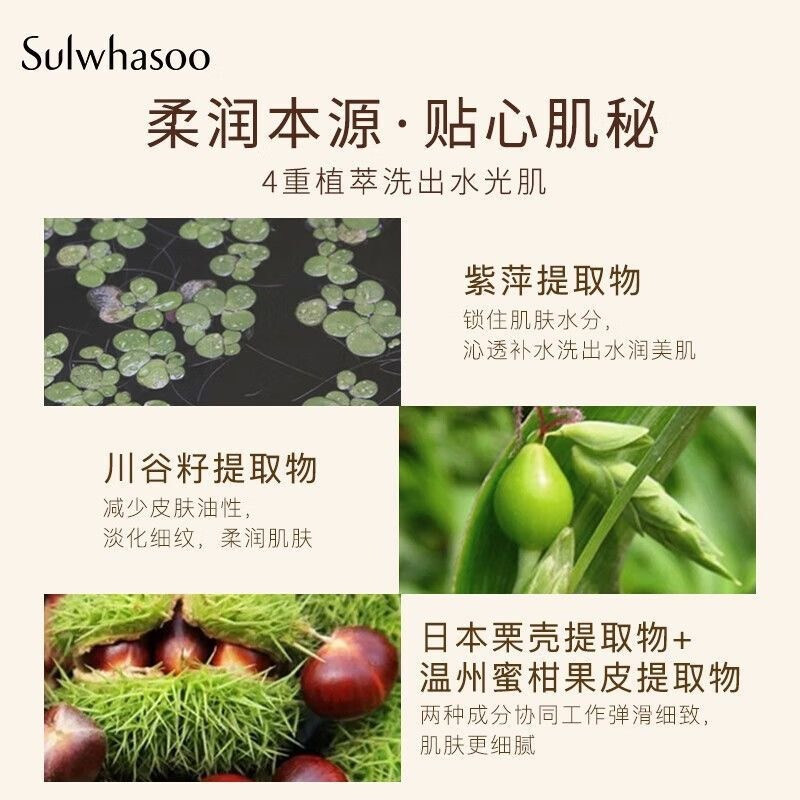 Sulwhasoo

柔润本源·贴心肌秘

4重植萃洗出水光肌

紫萍提取物

锁住肌肤水分，
沁透补水洗出水润美肌

川谷籽提取物

减少皮肤油性，
淡化细纹，柔润肌肤

日本栗壳提取物+
温州蜜柑果皮提取物

两种成分协同工作弹滑细致，
肌肤更细腻